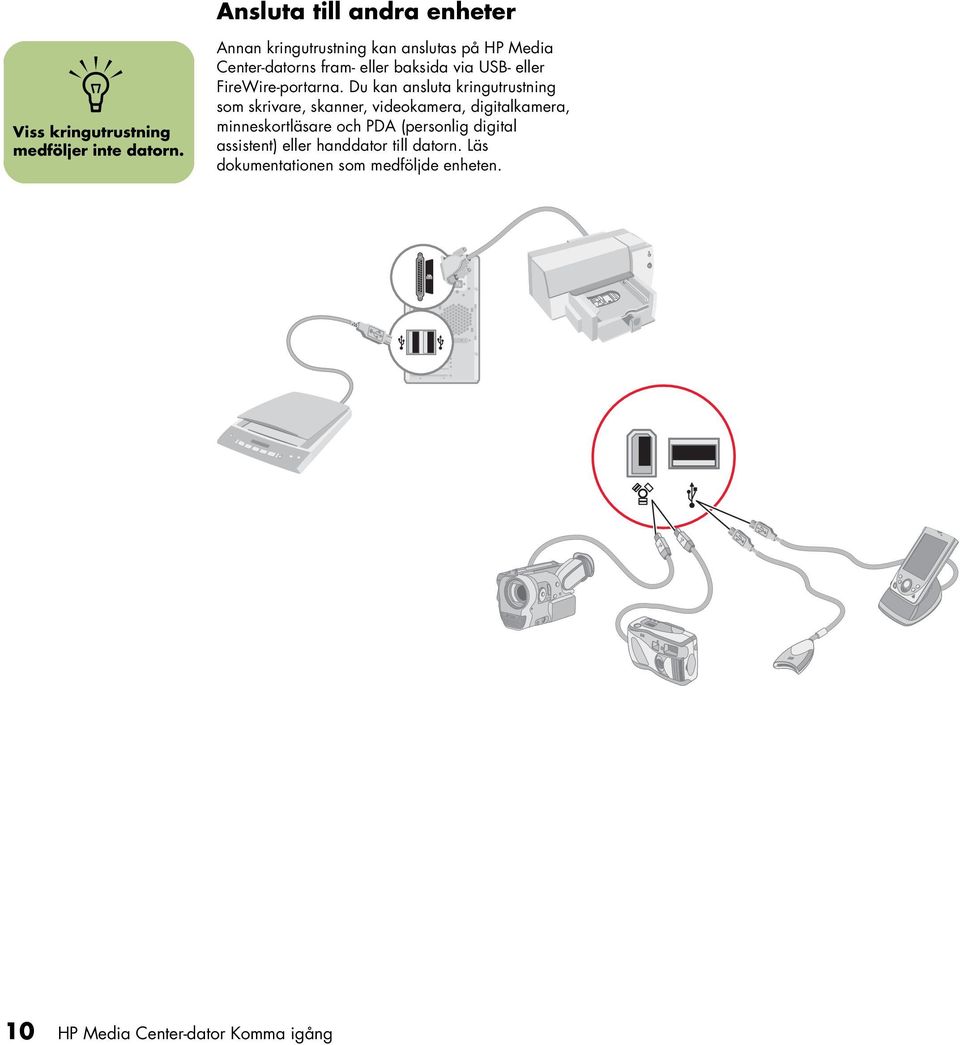 Ansluta till andra enheter

Viss kringutrustning medföljer inte datorn.

Annan kringutrustning kan anslutas på HP Media Center-datorns fram- eller baksida via USB- eller FireWire-portarna. Du kan ansluta kringutrustning som skrivare, skanner, videokamera, digitalkamera, minneskortläsare och PDA (personlig digital assistent) eller handdator till datorn. Läs dokumentationen som medföljde enheten.

10 HP Media Center-dator Komma igång